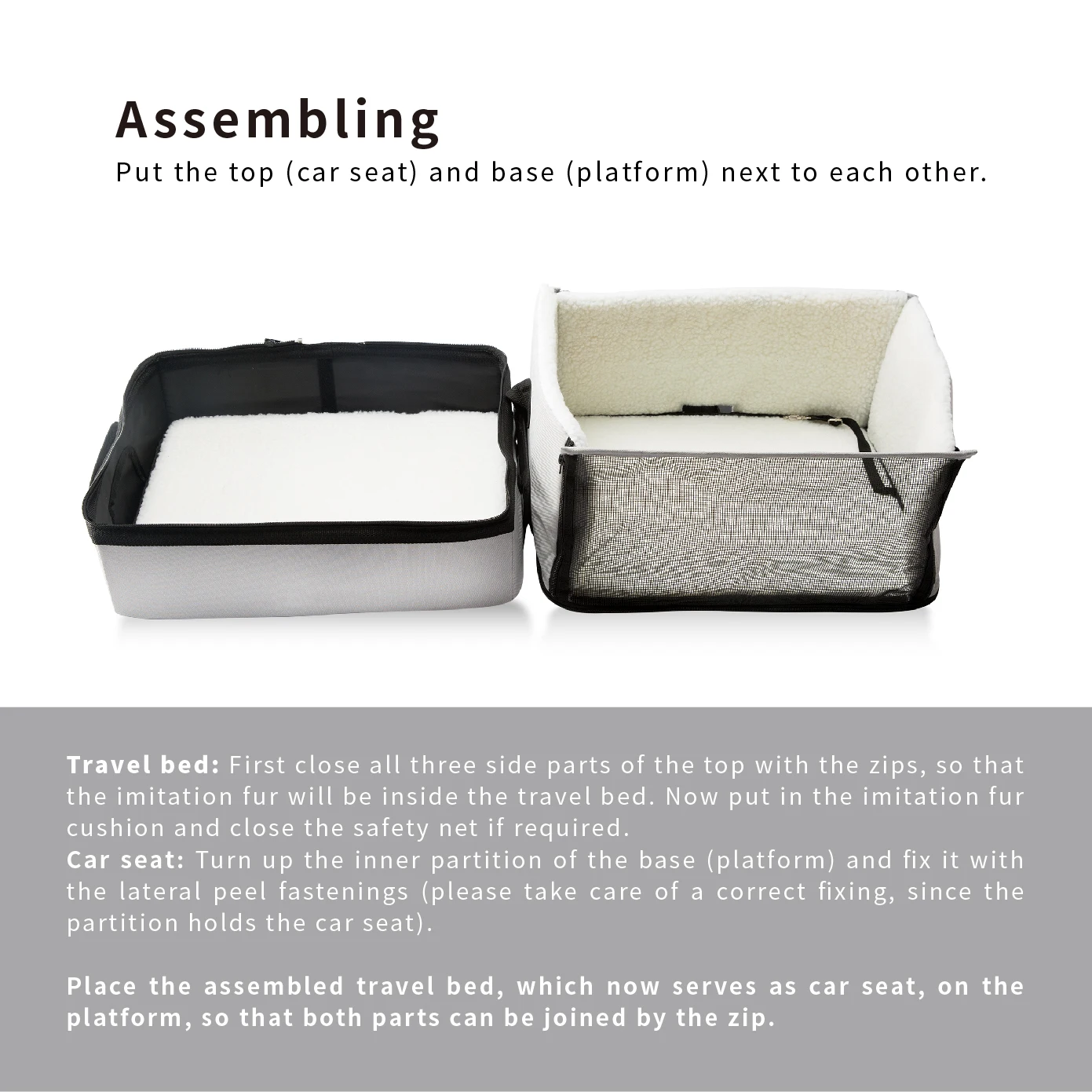 Assembling
Put the top (car seat) and base (platform) next to each other.

Travel bed: First close all three side parts of the top with the zips, so that the imitation fur will be inside the travel bed. Now put in the imitation fur cushion and close the safety net if required.
Car seat: Turn up the inner partition of the base (platform) and fix it with the lateral peel fastenings (please take care of a correct fixing, since the partition holds the car seat).

Place the assembled travel bed, which now serves as car seat, on the platform, so that both parts can be joined by the zip.